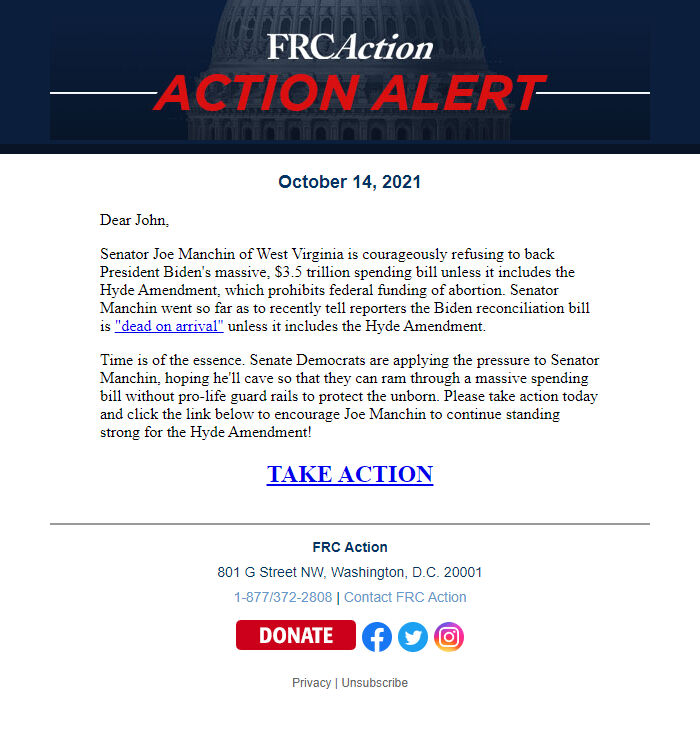 FRCAction
ACTION ALERT

October 14, 2021

Dear John,

Senator Joe Manchin of West Virginia is courageously refusing to back President Biden's massive, \$3.5 trillion spending bill unless it includes the Hyde Amendment, which prohibits federal funding of abortion. Senator Manchin went so far as to recently tell reporters the Biden reconciliation bill is "dead on arrival" unless it includes the Hyde Amendment.

Time is of the essence. Senate Democrats are applying the pressure to Senator Manchin, hoping he'll cave so that they can ram through a massive spending bill without pro-life guard rails to protect the unborn. Please take action today and click the link below to encourage Joe Manchin to continue standing strong for the Hyde Amendment!

TAKE ACTION

FRC Action

801 G Street NW, Washington, D.C. 20001

1-877/372-2808 | Contact FRC Action

DONATE

Privacy | Unsubscribe